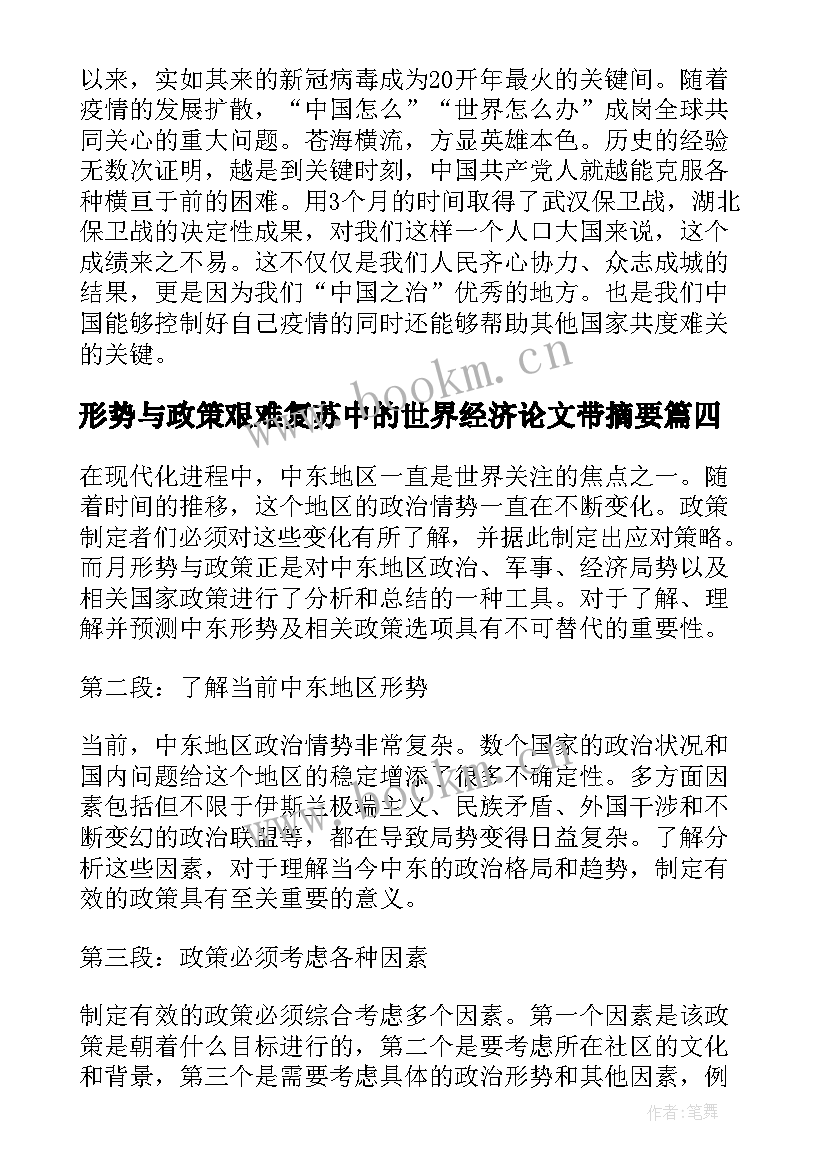 以来，实如其来的新冠病毒成为20开年最火的关键间。随着疫情的发展扩散，“中国怎么”“世界怎么办”成岗全球共同关心的重大问题。苍海横流，方显英雄本色。历史的经验无数次证明，越是到关键时刻，中国共产党人就越能克服各种横亘于前的困难。用3个月的时间取得了武汉保卫战，湖北保卫战的决定性成果，对我们这样一个人口大国来说，这个成绩来之不易。这不仅仅是我们人民齐心协力、众志成城的结果，更是因为我们“中国之治”优秀的地方。也是我们中国能够控制好自己疫情的同时还能够帮助其他国家共度难关的关键。

www.bookm.cn

形势与政策艰难复苏中的世界经济论文带摘要篇四

在现代化进程中，中东地区一直是世界关注的焦点之一。随着时间的推移，这个地区的政治情势一直在不断变化。政策制定者们必须对这些变化有所了解，并据此制定出应对策略。而月形势与政策正是对中东地区政治、军事、经济局势以及相关国家政策进行了分析和总结的一种工具。对于了解、理解并预测中东形势及相关政策选项具有不可替代的重要性。

第二段：了解当前中东地区形势

当前，中东地区政治情势非常复杂。数个国家的政治状况和国内问题给这个地区的稳定增添了很多不确定性。多方面因素包括但不限于伊斯兰极端主义、民族矛盾、外国干涉和不断变幻的政治联盟等，都在导致局势变得日益复杂。了解分析这些因素，对于理解当今中东的政治格局和趋势，制定有效的政策具有至关重要的意义。

第三段：政策必须考虑各种因素

制定有效的政策必须综合考虑多个因素。第一个因素是该政策是朝着什么目标进行的，第二个是要考虑所在社区的文化和背景，第三个是需要考虑具体的政治形势和其他因素，例

作者：笔舞